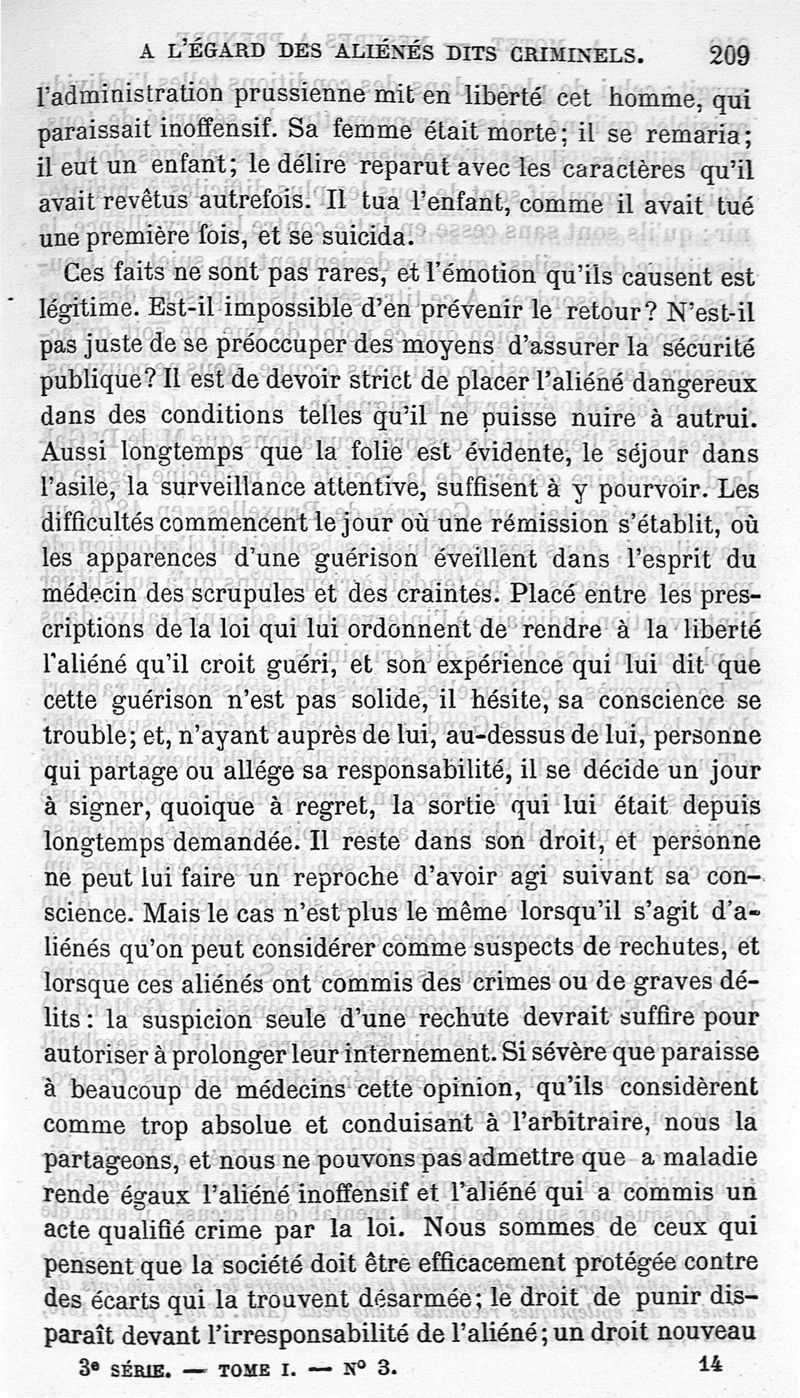 A L'ÉGARD DES ALIÉNÉS DITS CRIMINELS. 209

l'administration prussienne mit en liberté cet homme, qui paraissait inoffensif. Sa femme était morte; il se remaria; il eut un enfant; le délire reparut avec les caractères qu'il avait revêtus autrefois. Il tua l'enfant, comme il avait tué une première fois, et se suicida.

Ces faits ne sont pas rares, et l'émotion qu'ils causent est légitime. Est-il impossible d'en prévenir le retour? N'est-il pas juste de se préoccuper des moyens d'assurer la sécurité publique? Il est de devoir strict de placer l'aliéné dangereux dans des conditions telles qu'il ne puisse nuire à autrui. Aussi longtemps que la folie est évidente, le séjour dans l'asile, la surveillance attentive, suffisent à y pourvoir. Les difficultés commencent le jour où une rémission s'établit, où les apparences d'une guérison éveillent dans l'esprit du médecin des scrupules et des craintes. Placé entre les prescriptions de la loi qui lui ordonnent de rendre à la liberté l'aliéné qu'il croit guéri, et son expérience qui lui dit que cette guérison n'est pas solide, il hésite, sa conscience se trouble; et, n'ayant auprès de lui, au-dessus de lui, personne qui partage ou allége sa responsabilité, il se décide un jour à signer, quoique à regret, la sortie qui lui était depuis longtemps demandée. Il reste dans son droit, et personne ne peut lui faire un reproche d'avoir agi suivant sa conscience. Mais le cas n'est plus le même lorsqu'il s'agit d'aliénés qu'on peut considérer comme suspects de rechutes, et lorsque ces aliénés ont commis des crimes ou de graves délits: la suspicion seule d'une rechute devrait suffire pour autoriser à prolonger leur internement. Si sévère que paraisse à beaucoup de médecins cette opinion, qu'ils considèrent comme trop absolue et conduisant à l'arbitraire, nous la partageons, et nous ne pouvons pas admettre que a maladie rende égaux l'aliéné inoffensif et l'aliéné qui a commis un acte qualifié crime par la loi. Nous sommes de ceux qui pensent que la société doit être efficacement protégée contre des écarts qui la trouvent désarmée; le droit de punir disparaît devant l'irresponsabilité de l'aliéné; un droit nouveau

3e SÉRIE. — TOME I. — N° 3. 14